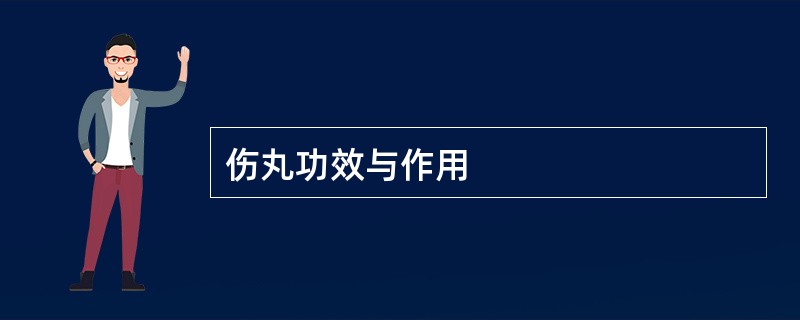 伤丸功效与作用